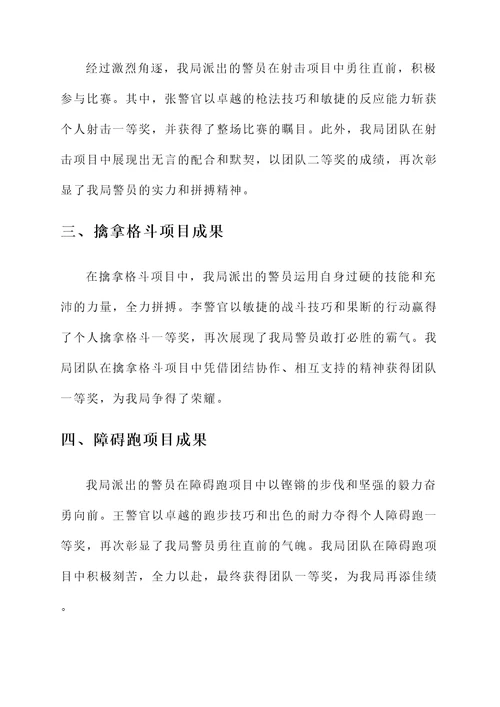 经过激烈角逐，我局派出的警员在射击项目中勇往直前，积极参与比赛。其中，张警官以卓越的枪法技巧和敏捷的反应能力斩获个人射击一等奖，并获得了整场比赛的瞩目。此外，我局团队在射击项目中展现出无言的配合和默契，以团队二等奖的成绩，再次彰显了我局警员的实力和拼搏精神。

三、擒拿格斗项目成果

在擒拿格斗项目中，我局派出的警员运用自身过硬的技能和充沛的力量，全力拼搏。李警官以敏捷的战斗技巧和果断的行动赢得了个人擒拿格斗一等奖，再次展现了我局警员敢打必胜的霸气。我局团队在擒拿格斗项目中凭借团结协作、相互支持的精神获得团队一等奖，为我局争得了荣耀。

四、障碍跑项目成果

我局派出的警员在障碍跑项目中以铿锵的步伐和坚强的毅力奋勇向前。王警官以卓越的跑步技巧和出色的耐力夺得个人障碍跑一等奖，再次彰显了我局警员勇往直前的气魄。我局团队在障碍跑项目中积极刻苦，全力以赴，最终获得团队一等奖，为我局再添佳绩。